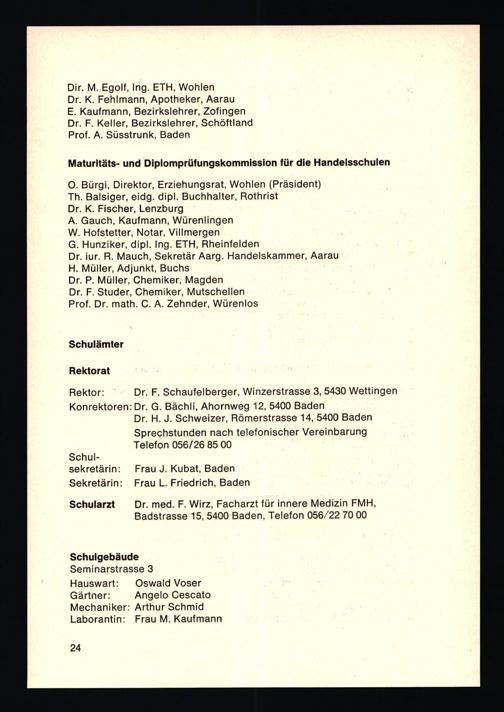 Dir. M. Egolf, Ing. ETH, Wohlen
Dr. K. Fehlmann, Apotheker, Aarau
E. Kaufmann, Bezirkslehrer, Zofingen
Dr. F. Keller, Bezirkslehrer, Schöftland
Prof. A. Süsstrunk, Baden

Maturitäts- und Diplomprüfungskommission für die Handelsschulen

O. Bürgi, Direktor, Erziehungsrat, Wohlen (Präsident)
Th. Balsiger, eidg. dipl. Buchhalter, Rothrist
Dr. K. Fischer, Lenzburg
A. Gauch, Kaufmann, Würenlingen
W. Hofstetter, Notar, Villmergen
G. Hunziker, dipl. Ing. ETH, Rheinfelden
Dr. iur. R. Mauch, Sekretär Aarg. Handelskammer, Aarau
H. Müller, Adjunkt, Buchs
Dr. P. Müller, Chemiker, Magden
Dr. F. Studer, Chemiker, Mutschellen
Prof. Dr. math. C. A. Zehnder, Würenlos

Schulämter

Rektorat

Rektor: Dr. F. Schaufelberger, Winzerstrasse 3, 5430 Wettingen
Konrektoren: Dr. G. Bächli, Ahornweg 12, 5400 Baden
Dr. H. J. Schweizer, Römerstrasse 14, 5400 Baden
Sprechstunden nach telefonischer Vereinbarung
Telefon 056/26 85 00
Schulsekretärin: Frau J. Kubat, Baden
Sekretärin: Frau L. Friedrich, Baden

Schularzt Dr. med. F. Wirz, Facharzt für innere Medizin FMH, Badstrasse 15, 5400 Baden, Telefon 056/22 70 00

Schulgebäude
Seminarstrasse 3
Hauswart: Oswald Voser
Gärtner: Angelo Cescato
Mechaniker: Arthur Schmid
Laborantin: Frau M. Kaufmann

24